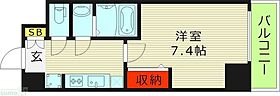 SB

玄

洋室
7.4帖

収納

バルコニー

suumo